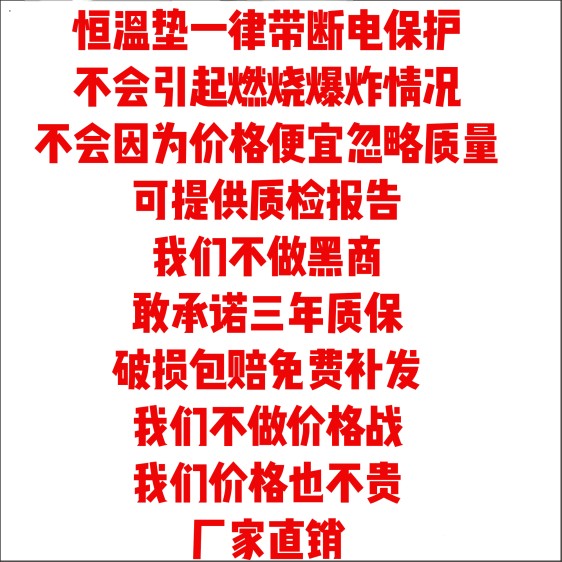 恒温垫一律带断电保护
不会引起燃烧爆炸情况
不会因为价格便宜忽略质量
可提供质检报告
我们不做黑商
敢承诺三年质保
破损包赔免费补发
我们不做价格战
我们价格也不贵
厂家直销